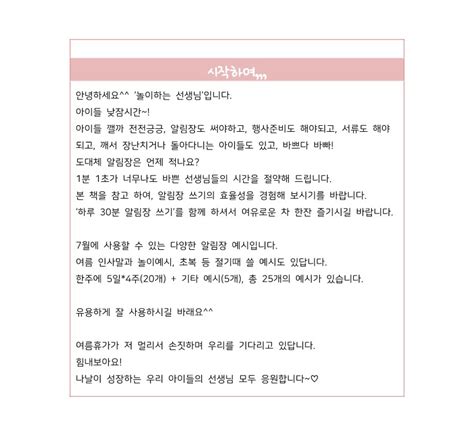 시작하며,,,

안녕하세요^^ '놀이하는 선생님'입니다.
아이들 낮잠시간~!
아이들 깰까 전전긍긍, 알림장도 써야하고, 행사준비도 해야되고, 서류도 해야되고, 깨서 장난치거나 돌아다니는 아이들도 있고, 바쁘다 바빠!
도대체 알림장은 언제 적나요?
1분 1초가 너무나도 바쁜 선생님들의 시간을 절약해 드립니다.
본 책을 참고 하여, 알림장 쓰기의 효율성을 경험해 보시기를 바랍니다.
'하루 30분 알림장 쓰기'를 함께 하셔서 여유로운 차 한잔 즐기시길 바랍니다.

7월에 사용할 수 있는 다양한 알림장 예시입니다.
여름 인사말과 놀이예시, 초복 등 절기때 쓸 예시도 있답니다.
한주에 5일*4주(20개) + 기타 예시(5개), 총 25개의 예시가 있습니다.

유용하게 잘 사용하시길 바래요^^

여름휴가가 저 멀리서 손짓하며 우리를 기다리고 있답니다.
힘내보아요!
나날이 성장하는 우리 아이들의 선생님 모두 응원합니다~♡